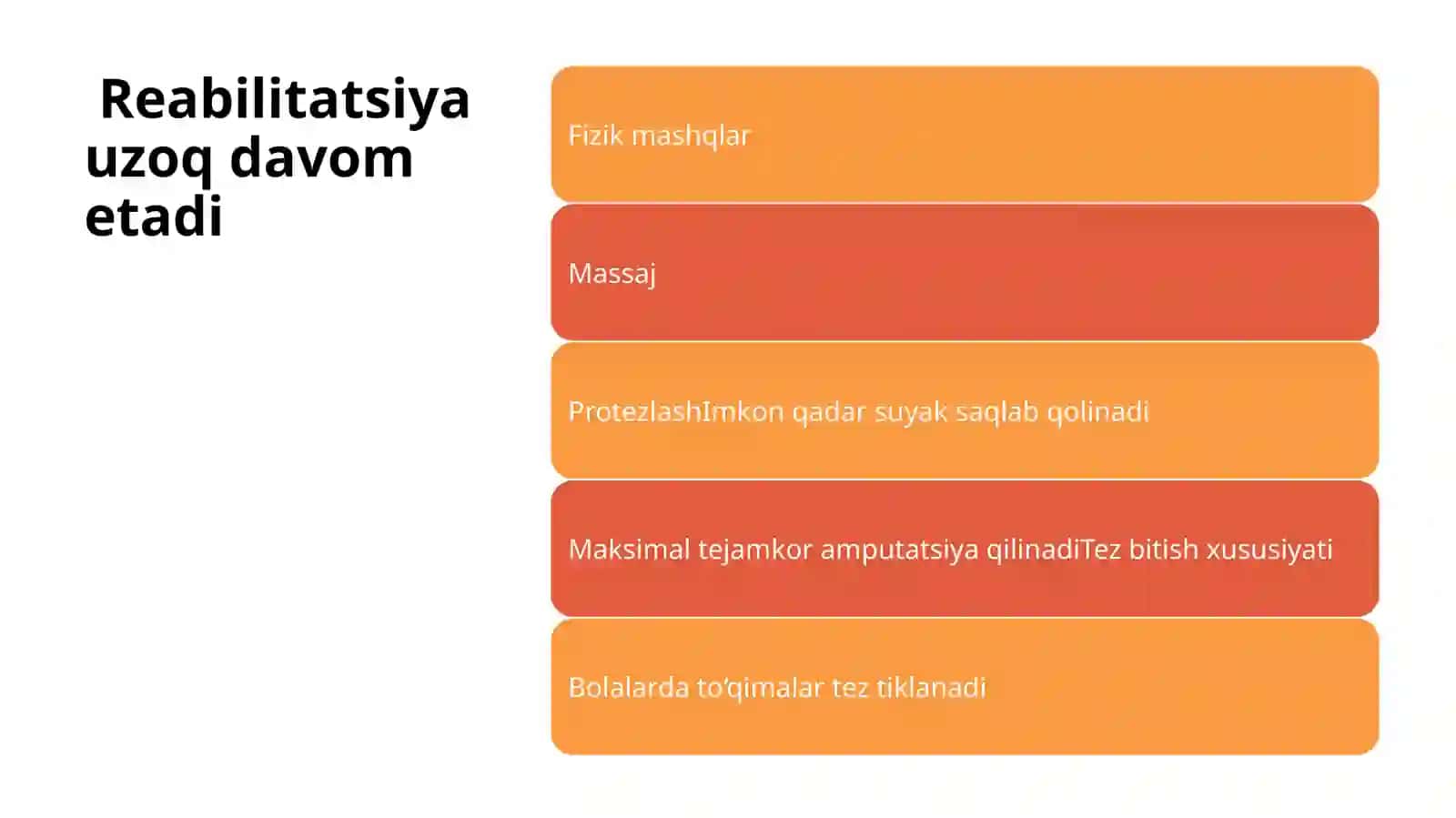 Reabilitatsiya uzoq davom etadi

Fizik mashqlar

Massaj

ProtezlashImkon qadar suyak saqlab qolinadi

Maksimal tejamkor amputatsiya qilinadiTez bitish xususiyati

Bolalarda to'qimalar tez tiklanadi